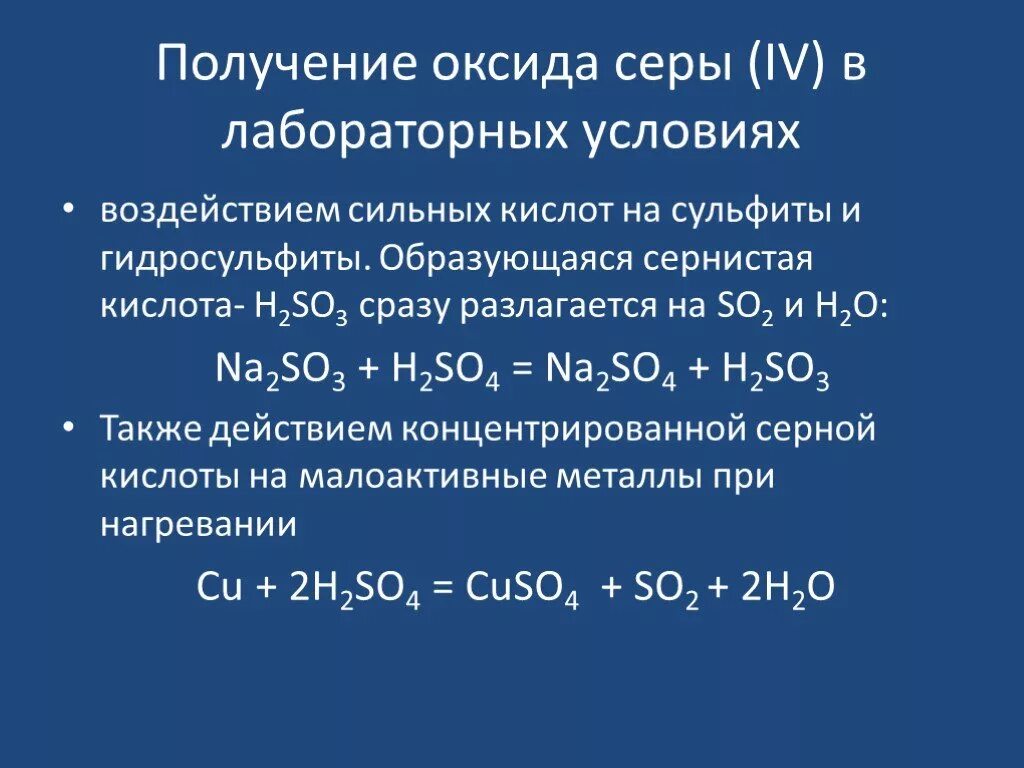 Получение оксида серы (IV) в лабораторных условиях

• воздействием сильных кислот на сульфиты и гидросульфиты. Образующаяся сернистая кислота- $H_2SO_3$ сразу разлагается на $SO_2$ и $H_2O$:

$Na_2SO_3 + H_2SO_4 = Na_2SO_4 + H_2SO_3$

• Также действием концентрированной серной кислоты на малоактивные металлы при нагревании

$Cu + 2H_2SO_4 = CuSO_4 + SO_2 + 2H_2O$